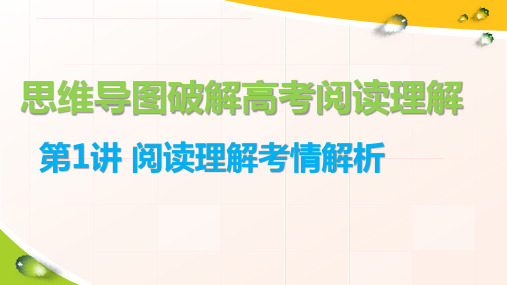 思维导图破解高考阅读理解

第1讲 阅读理解考情解析